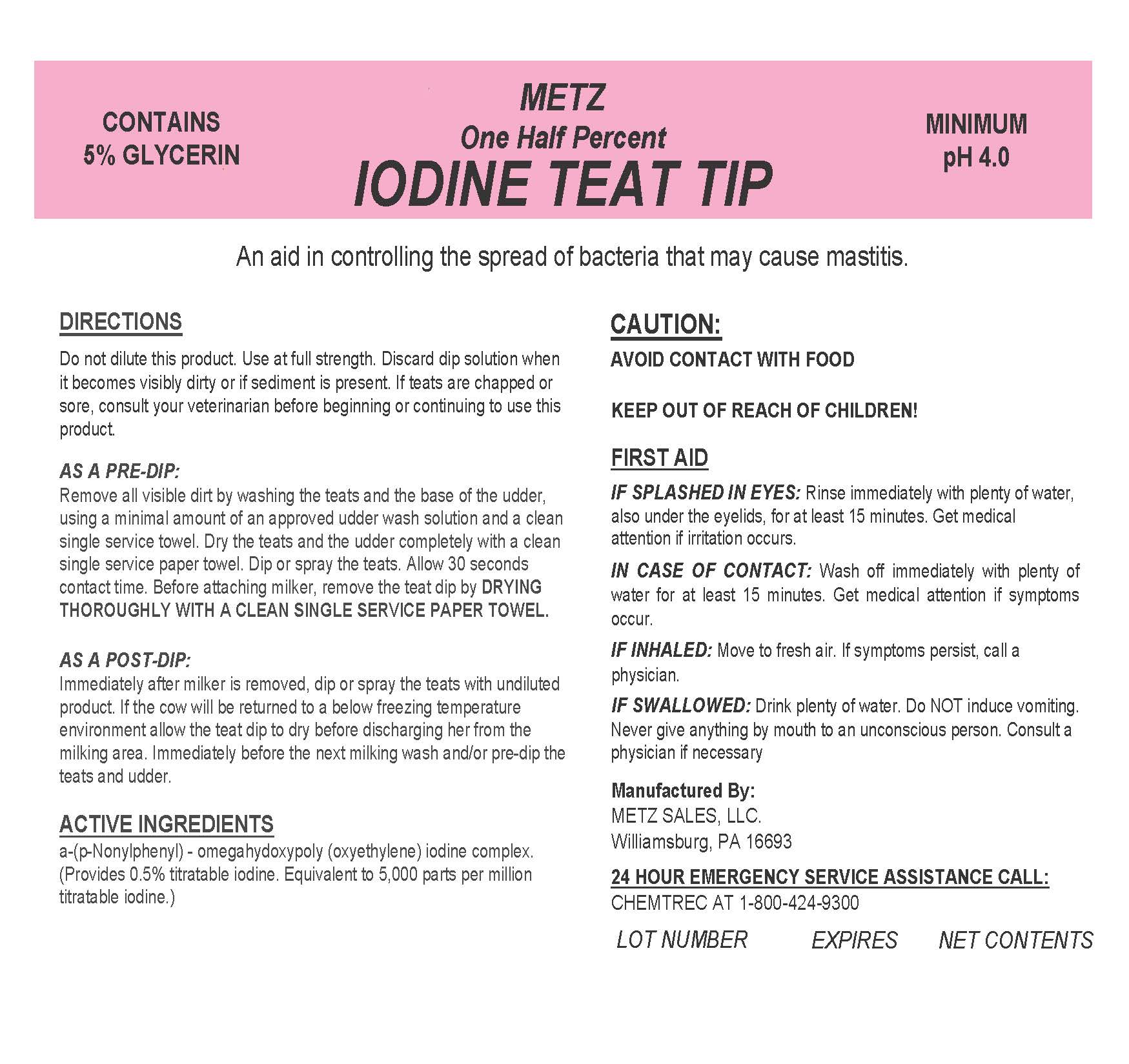 CONTAINS
5% GLYCERIN

METZ
One Half Percent
IODINE TEAT TIP

MINIMUM
pH 4.0

An aid in controlling the spread of bacteria that may cause mastitis.

DIRECTIONS

Do not dilute this product. Use at full strength. Discard dip solution when it becomes visibly dirty or if sediment is present. If teats are chapped or sore, consult your veterinarian before beginning or continuing to use this product.

AS A PRE-DIP:
Remove all visible dirt by washing the teats and the base of the udder, using a minimal amount of an approved udder wash solution and a clean single service towel. Dry the teats and the udder completely with a clean single service paper towel. Dip or spray the teats. Allow 30 seconds contact time. Before attaching milker, remove the teat dip by DRYING THOROUGHLY WITH A CLEAN SINGLE SERVICE PAPER TOWEL.

AS A POST-DIP:
Immediately after milker is removed, dip or spray the teats with undiluted product. If the cow will be returned to a below freezing temperature environment allow the teat dip to dry before discharging her from the milking area. Immediately before the next milking wash and/or pre-dip the teats and udder.

ACTIVE INGREDIENTS
a-(p-Nonylphenyl) - omegahydoxypoly (oxyethylene) iodine complex. (Provides 0.5% titratable iodine. Equivalent to 5,000 parts per million titratable iodine.)

CAUTION:
AVOID CONTACT WITH FOOD

KEEP OUT OF REACH OF CHILDREN!

FIRST AID
IF SPLASHED IN EYES: Rinse immediately with plenty of water, also under the eyelids, for at least 15 minutes. Get medical attention if irritation occurs.

IN CASE OF CONTACT: Wash off immediately with plenty of water for at least 15 minutes. Get medical attention if symptoms occur.

IF INHALED: Move to fresh air. If symptoms persist, call a physician.

IF SWALLOWED: Drink plenty of water. Do NOT induce vomiting. Never give anything by mouth to an unconscious person. Consult a physician if necessary

Manufactured By:
METZ SALES, LLC.
Williamsburg, PA 16693

24 HOUR EMERGENCY SERVICE ASSISTANCE CALL:
CHEMTREC AT 1-800-424-9300

LOT NUMBER EXPIRES NET CONTENTS